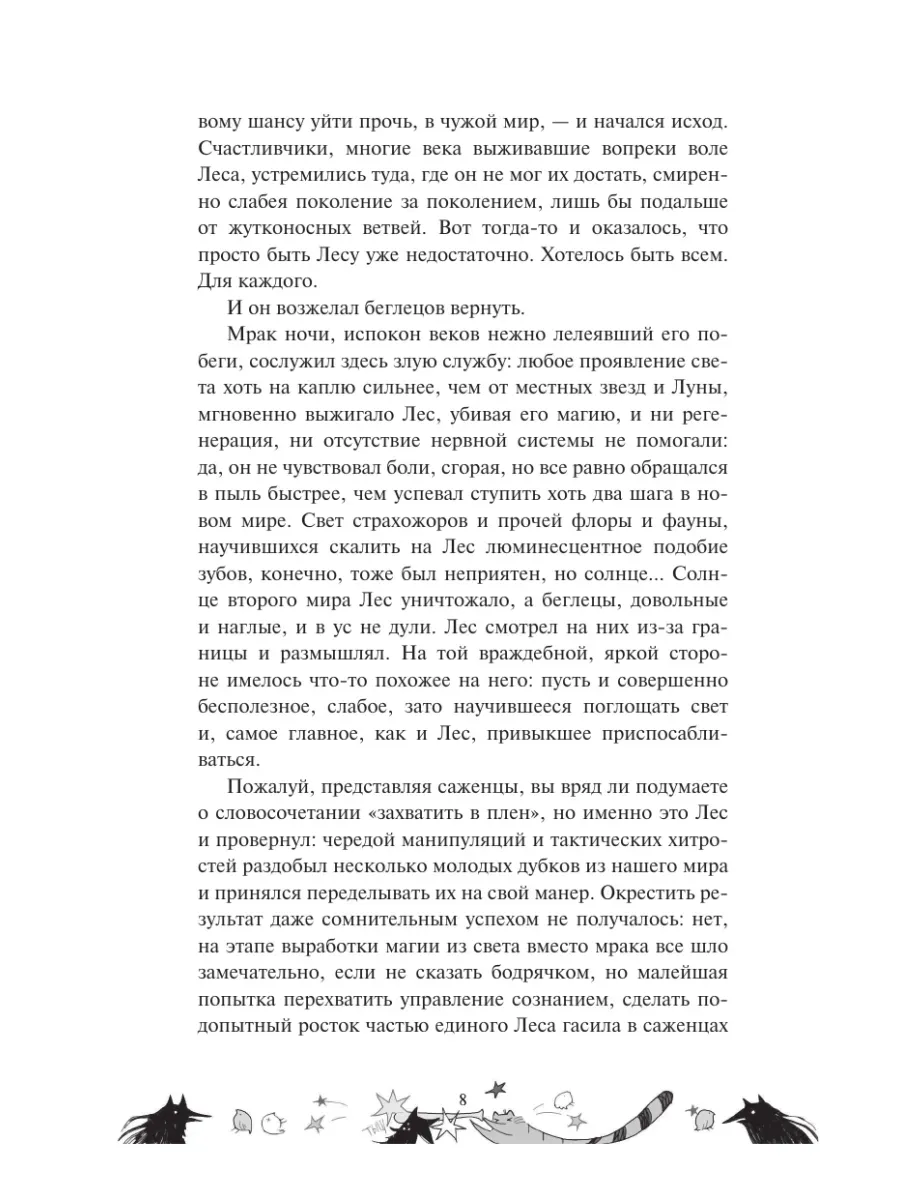 вому шансу уйти прочь, в чужой мир, — и начался исход. Счастливчики, многие века выживавшие вопреки воле Леса, устремились туда, где он не мог их достать, смиренно слабея поколение за поколением, лишь бы подальше от жутконосных ветвей. Вот тогда-то и оказалось, что просто быть Лесу уже недостаточно. Хотелось быть всем. Для каждого.

И он возжелал беглецов вернуть.

Мрак ночи, испокон веков нежно лелеявший его побеги, сослужил здесь злую службу: любое проявление света хоть на каплю сильнее, чем от местных звезд и Луны, мгновенно выжигало Лес, убивая его магию, и ни регенерация, ни отсутствие нервной системы не помогали: да, он не чувствовал боли, сгорая, но все равно обращался в пыль быстрее, чем успевал ступить хоть два шага в новом мире. Свет страхожоров и прочей флоры и фауны, научившихся скалить на Лес люминесцентное подобие зубов, конечно, тоже был неприятен, но солнце... Солнце второго мира Лес уничтожало, а беглецы, довольные и наглые, и в ус не дули. Лес смотрел на них из-за границы и размышлял. На той враждебной, яркой стороне имелось что-то похожее на него: пусть и совершенно бесполезное, слабое, зато научившееся поглощать свет и, самое главное, как и Лес, привыкшее приспосабливаться.

Пожалуй, представляя саженцы, вы вряд ли подумаете о словосочетании «захватить в плен», но именно это Лес и провернул: чередой манипуляций и тактических хитростей раздобыл несколько молодых дубков из нашего мира и принялся переделывать их на свой манер. Окрестить результат даже сомнительным успехом не получалось: нет, на этапе выработки магии из света вместо мрака все шло замечательно, если не сказать бодрячком, но малейшая попытка перехватить управление сознанием, сделать подопытный росток частью единого Леса гасила в саженцах

8